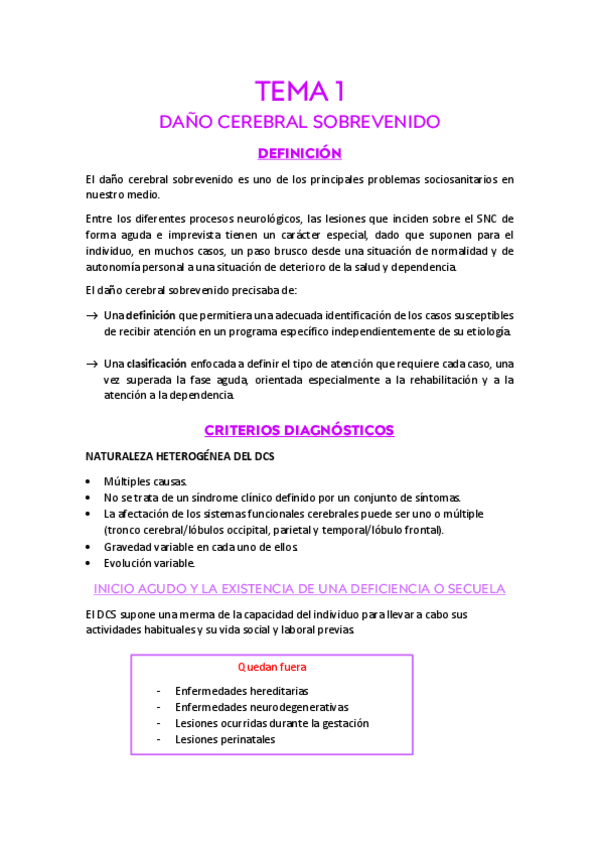 TEMA 1

DAÑO CEREBRAL SOBREVENIDO

DEFINICIÓN

El daño cerebral sobrevenido es uno de los principales problemas sociosanitarios en nuestro medio.

Entre los diferentes procesos neurológicos, las lesiones que inciden sobre el SNC de forma aguda e imprevista tienen un carácter especial, dado que suponen para el individuo, en muchos casos, un paso brusco desde una situación de normalidad y de autonomía personal a una situación de deterioro de la salud y dependencia.

El daño cerebral sobrevenido precisaba de:

→ Una definición que permitiera una adecuada identificación de los casos susceptibles de recibir atención en un programa específico independientemente de su etiología.

→ Una clasificación enfocada a definir el tipo de atención que requiere cada caso, una vez superada la fase aguda, orientada especialmente a la rehabilitación y a la atención a la dependencia.

CRITERIOS DIAGNÓSTICOS

NATURALEZA HETEROGÉNEA DEL DCS

• Múltiples causas.
• No se trata de un síndrome clínico definido por un conjunto de síntomas.
• La afectación de los sistemas funcionales cerebrales puede ser uno o múltiple (tronco cerebral/lóbulos occipital, parietal y temporal/lóbulo frontal).
• Gravedad variable en cada uno de ellos.
• Evolución variable.

INICIO AGUDO Y LA EXISTENCIA DE UNA DEFICIENCIA O SECUELA

El DCS supone una merma de la capacidad del individuo para llevar a cabo sus actividades habituales y su vida social y laboral previas.

Quedan fuera

- Enfermedades hereditarias
- Enfermedades neurodegenerativas
- Lesiones ocurridas durante la gestación
- Lesiones perinatales